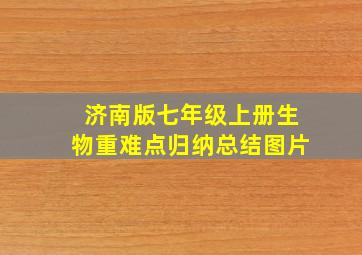 济南版七年级上册生物重难点归纳总结图片